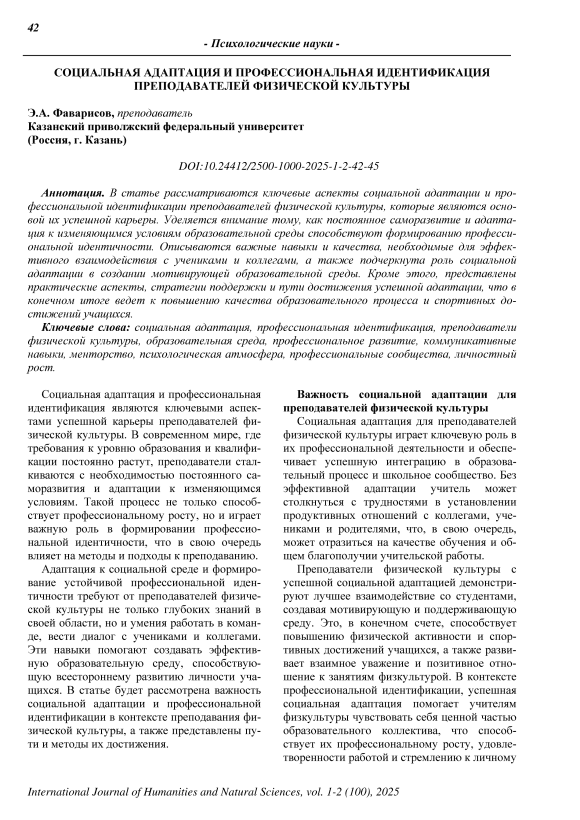 42

- Психологические науки -

СОЦИАЛЬНАЯ АДАПТАЦИЯ И ПРОФЕССИОНАЛЬНАЯ ИДЕНТИФИКАЦИЯ ПРЕПОДАВАТЕЛЕЙ ФИЗИЧЕСКОЙ КУЛЬТУРЫ

Э.А. Фаварисов, преподаватель
Казанский приволжский федеральный университет
(Россия, г. Казань)

DOI:10.24412/2500-1000-2025-1-2-42-45

Аннотация. В статье рассматриваются ключевые аспекты социальной адаптации и профессиональной идентификации преподавателей физической культуры, которые являются основой их успешной карьеры. Уделяется внимание тому, как постоянное саморазвитие и адаптация к изменяющимся условиям образовательной среды способствуют формированию профессиональной идентичности. Описываются важные навыки и качества, необходимые для эффективного взаимодействия с учениками и коллегами, а также подчеркнута роль социальной адаптации в создании мотивирующей образовательной среды. Кроме этого, представлены практические аспекты, стратегии поддержки и пути достижения успешной адаптации, что в конечном итоге ведет к повышению качества образовательного процесса и спортивных достижений учащихся.

Ключевые слова: социальная адаптация, профессиональная идентификация, преподаватели физической культуры, образовательная среда, профессиональное развитие, коммуникативные навыки, менторство, психологическая атмосфера, профессиональные сообщества, личностный рост.

Социальная адаптация и профессиональная идентификация являются ключевыми аспектами успешной карьеры преподавателей физической культуры. В современном мире, где требования к уровню образования и квалификации постоянно растут, преподаватели сталкиваются с необходимостью постоянного саморазвития и адаптации к изменяющимся условиям. Такой процесс не только способствует профессиональному росту, но и играет важную роль в формировании профессиональной идентичности, что в свою очередь влияет на методы и подходы к преподаванию.

Адаптация к социальной среде и формирование устойчивой профессиональной идентичности требуют от преподавателей физической культуры не только глубоких знаний в своей области, но и умения работать в команде, вести диалог с учениками и коллегами. Эти навыки помогают создавать эффективную образовательную среду, способствующую всестороннему развитию личности учащихся. В статье будет рассмотрена важность социальной адаптации и профессиональной идентификации в контексте преподавания физической культуры, а также представлены пути и методы их достижения.

Важность социальной адаптации для преподавателей физической культуры

Социальная адаптация для преподавателей физической культуры играет ключевую роль в их профессиональной деятельности и обеспечивает успешную интеграцию в образовательный процесс и школьное сообщество. Без эффективной адаптации учитель может столкнуться с трудностями в установлении продуктивных отношений с коллегами, учениками и родителями, что, в свою очередь, может отразиться на качестве обучения и общем благополучии учительской работы.

Преподаватели физической культуры с успешной социальной адаптацией демонстрируют лучшее взаимодействие со студентами, создавая мотивирующую и поддерживающую среду. Это, в конечном счете, способствует повышению физической активности и спортивных достижений учащихся, а также развивает взаимное уважение и позитивное отношение к занятиям физкультурой. В контексте профессиональной идентификации, успешная социальная адаптация помогает учителям физкультуры чувствовать себя ценной частью образовательного коллектива, что способствует их профессиональному росту, удовлетворенности работой и стремлению к личному

International Journal of Humanities and Natural Sciences, vol. 1-2 (100), 2025